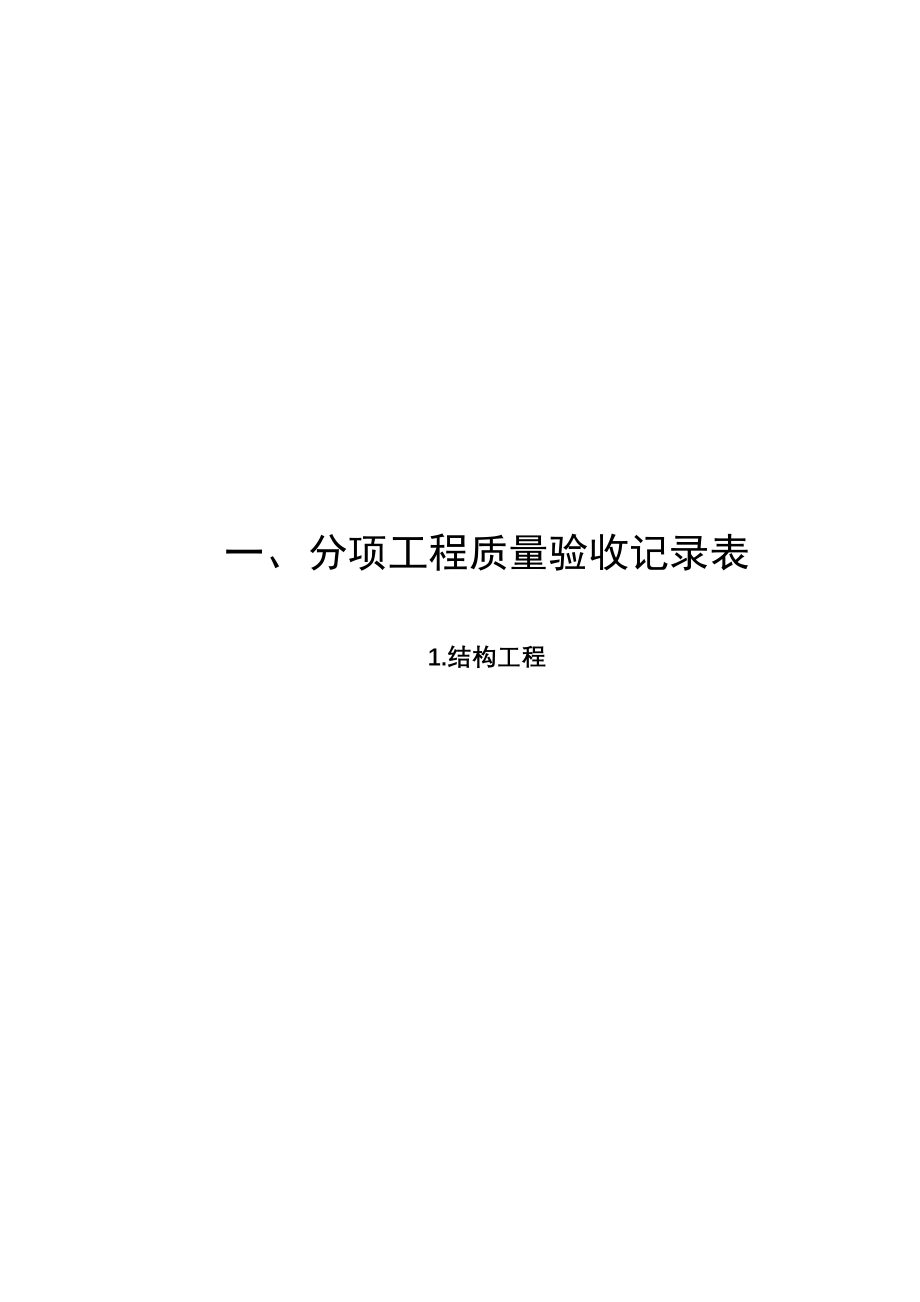 一、分项工程质量验收记录表

1.结构工程